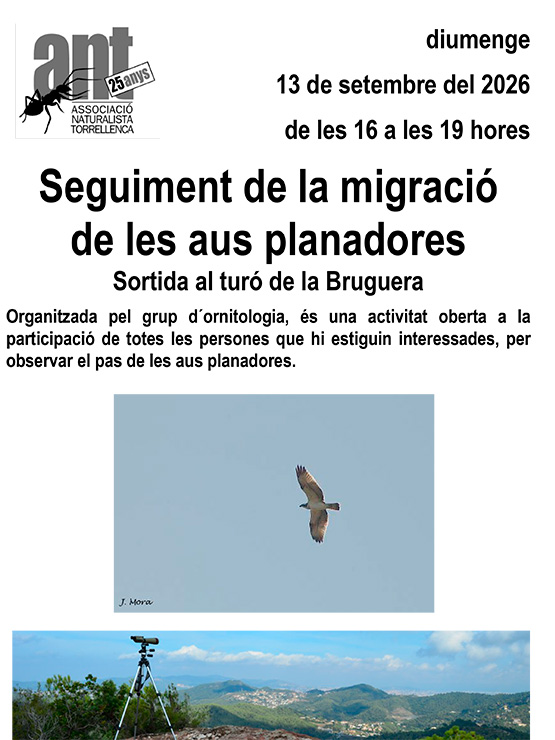 ant
25 anys
ASSOCIACIÓ
NATURALISTA
TORRELLENCA

diumenge

13 de setembre del 2026

de les 16 a les 19 hores

Seguiment de la migració de les aus planadores

Sortida al turó de la Bruguera

Organitzada pel grup d´ornitologia, és una activitat oberta a la participació de totes les persones que hi estiguin interessades, per observar el pas de les aus planadores.

J. Mora